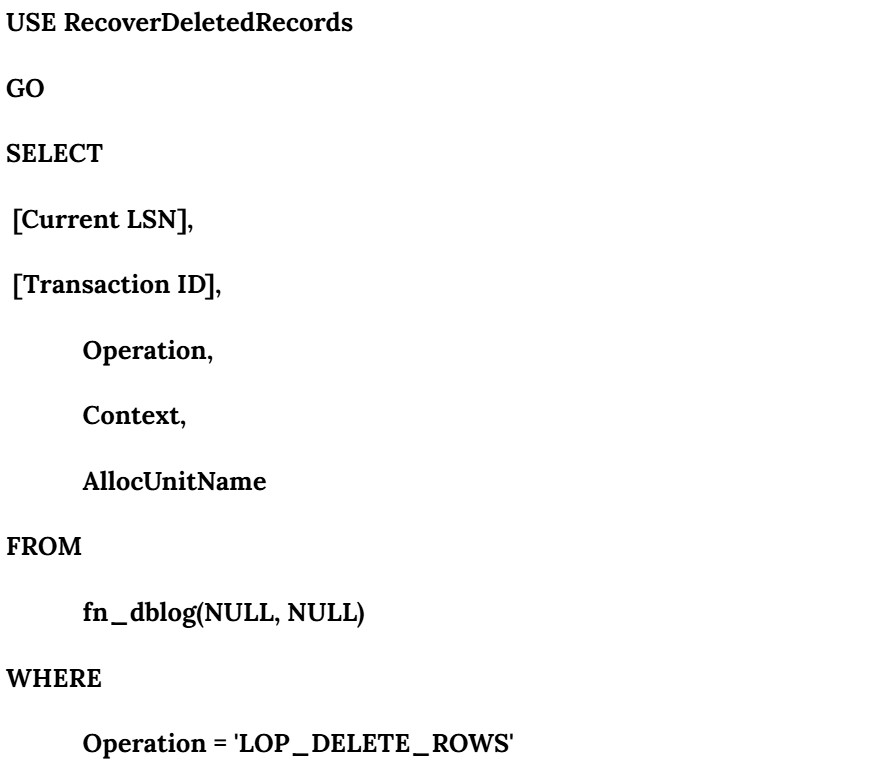 USE RecoverDeletedRecords

GO

SELECT

[Current LSN],

[Transaction ID],

Operation,

Context,

AllocUnitName

FROM

fn_dblog(NULL, NULL)

WHERE

Operation = 'LOP_DELETE_ROWS'